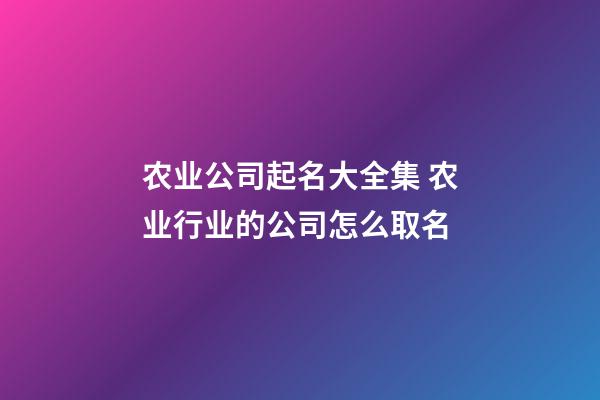 农业公司起名大全集 农业行业的公司怎么取名